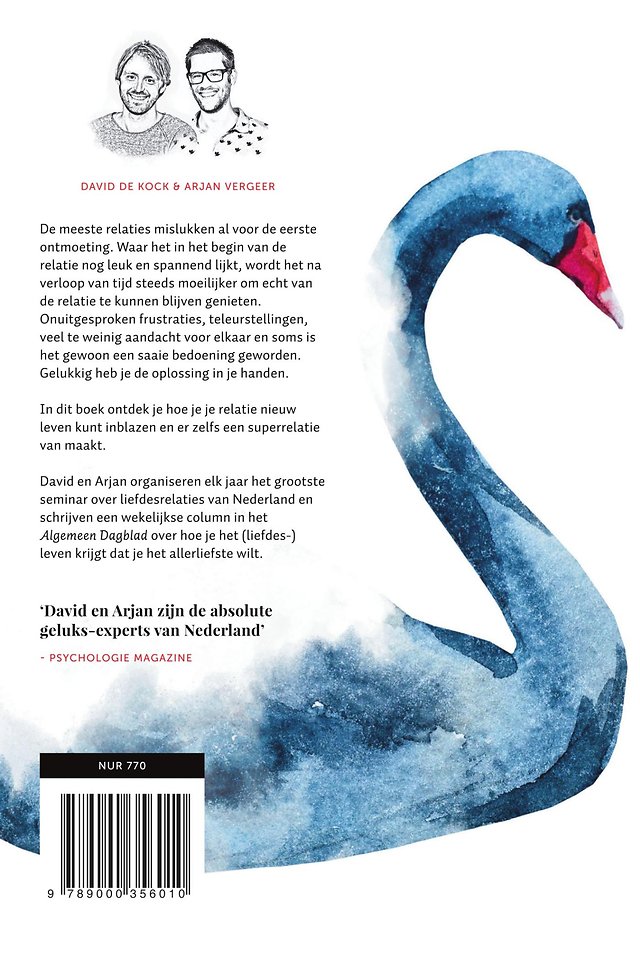 DAVID DE KOCK & ARJAN VERGEER

De meeste relaties mislukken al voor de eerste ontmoeting. Waar het in het begin van de relatie nog leuk en spannend lijkt, wordt het na verloop van tijd steeds moeilijker om echt van de relatie te kunnen blijven genieten. Onuitgesproken frustraties, teleurstellingen, veel te weinig aandacht voor elkaar en soms is het gewoon een saaie bedoening geworden. Gelukkig heb je de oplossing in je handen.

In dit boek ontdek je hoe je je relatie nieuw leven kunt inblazen en er zelfs een superrelatie van maakt.

David en Arjan organiseren elk jaar het grootste seminar over liefdesrelaties van Nederland en schrijven een wekelijkse column in het Algemeen Dagblad over hoe je het (liefdes-) leven krijgt dat je het allerliefste wilt.

'David en Arjan zijn de absolute geluks-experts van Nederland'

- PSYCHOLOGIE MAGAZINE

NUR 770

9 789000 356010